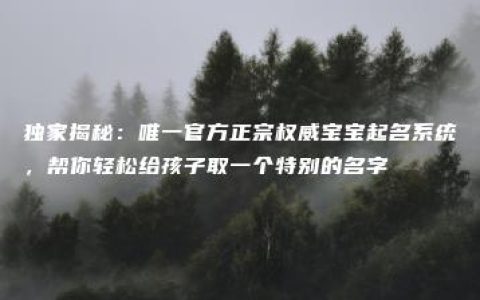 独家揭秘：唯一官方正宗权威宝宝起名系统，帮你轻松给孩子取一个特别的名字